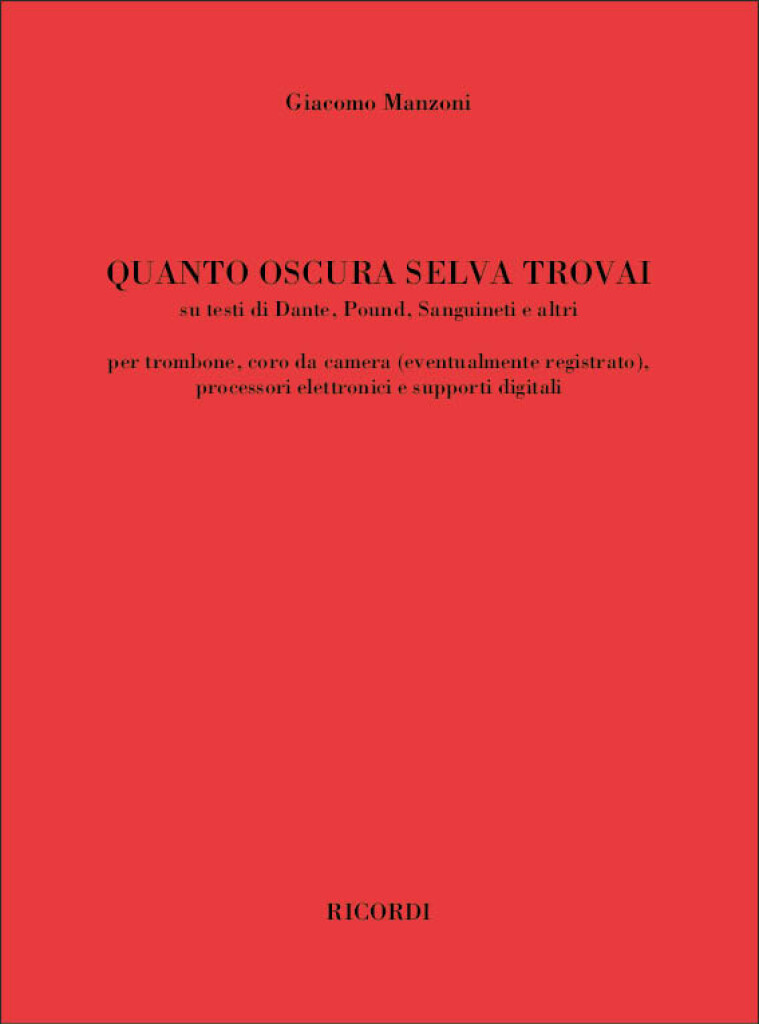 Giacomo Manzoni

QUANTO OSCURA SELVA TROVAI
su testi di Dante, Pound, Sanguineti e altri

per trombone, coro da camera (eventualmente registrato), processori elettronici e supporti digitali

RICORDI